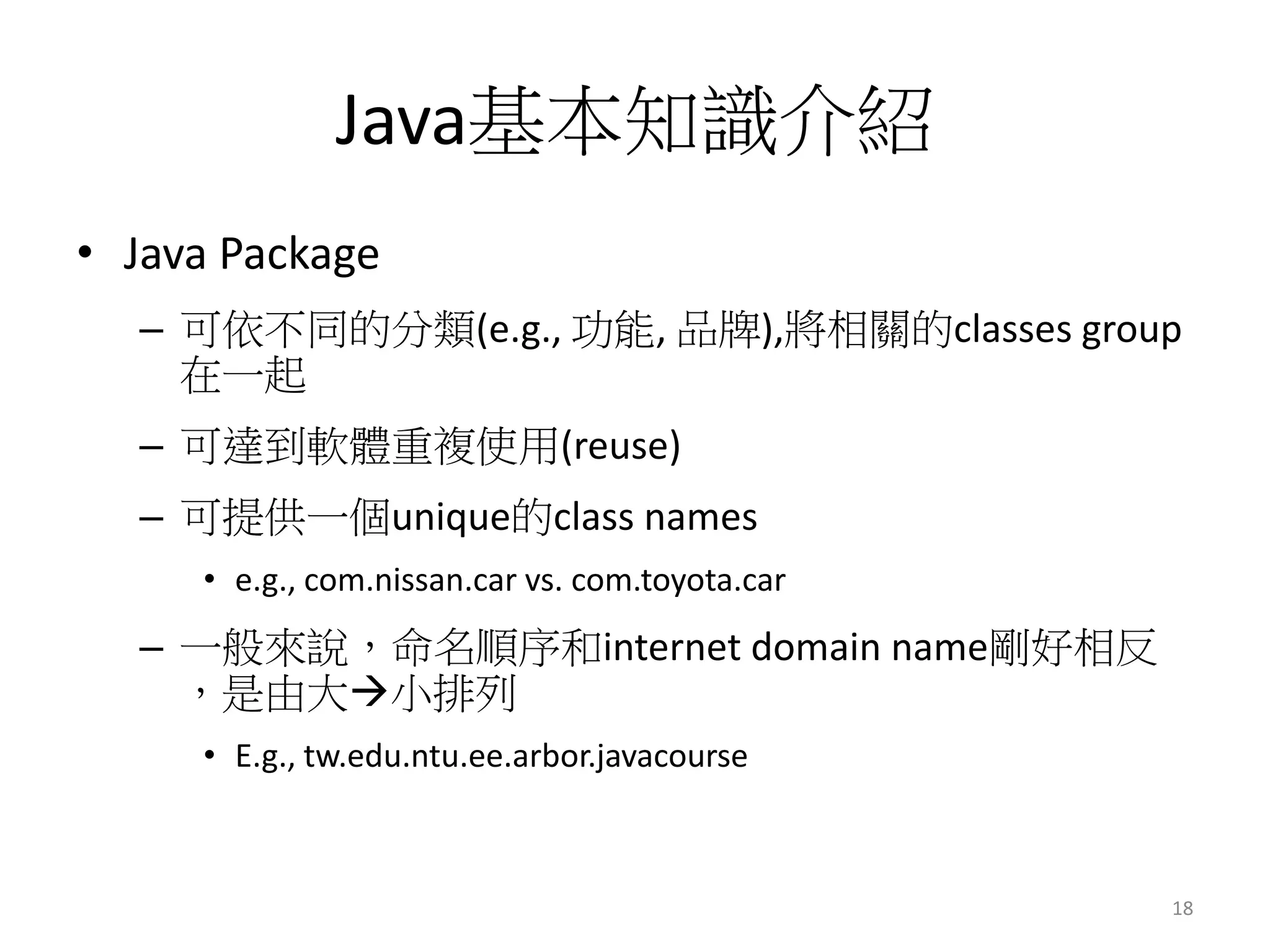 Java基本知識介紹

• Java Package
– 可依不同的分類(e.g., 功能, 品牌),將相關的classes group在一起
– 可達到軟體重複使用(reuse)
– 可提供一個unique的class names
• e.g., com.nissan.car vs. com.toyota.car
– 一般來說，命名順序和internet domain name剛好相反，是由大→小排列
• E.g., tw.edu.ntu.ee.arbor.javacourse

18